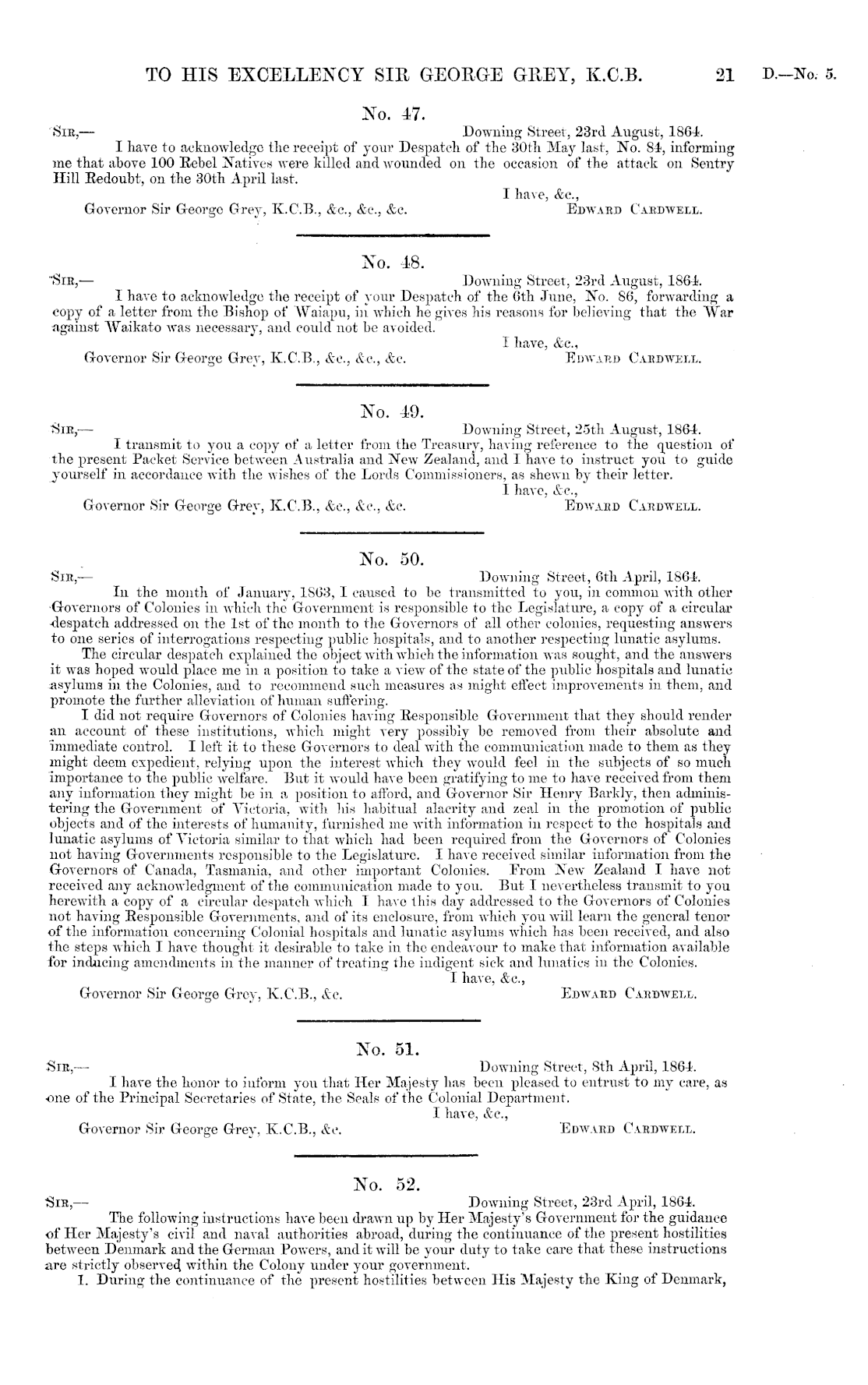 TO HIS EXCELLENCY SIR GEORGE GREY, K.C.B. 21 D.—No. 5.

No. 47.

SIR,— Downing Street, 23rd August, 1864.

I have to acknowledge the receipt of your Despatch of the 30th May last, No. 84, informing me that above 100 Rebel Natives were killed and wounded on the occasion of the attack on Sentry Hill Redoubt, on the 30th April last.

I have, &c.,

Governor Sir George Grey, K.C.B., &c., &c., &c. EDWARD CARDWELL.

No. 48.

SIR,— Downing Street, 23rd August, 1864.

I have to acknowledge the receipt of your Despatch of the 6th June, No. 86, forwarding a copy of a letter from the Bishop of Waiapu, in which he gives his reasons for believing that the War against Waikato was necessary, and could not be avoided.

I have, &c.,

Governor Sir George Grey, K.C.B., &c., &c., &c. EDWARD CARDWELL.

No. 49.

SIR,— Downing Street, 25th August, 1864.

I transmit to you a copy of a letter from the Treasury, having reference to the question of the present Packet Service between Australia and New Zealand, and I have to instruct you to guide yourself in accordance with the wishes of the Lords Commissioners, as shewn by their letter.

I have, &c.,

Governor Sir George Grey, K.C.B., &c., &c., &c. EDWARD CARDWELL.

No. 50.

SIR,— Downing Street, 6th April, 1864.

In the month of January, 1863, I caused to be transmitted to you, in common with other Governors of Colonies in which the Government is responsible to the Legislature, a copy of a circular despatch addressed on the 1st of the month to the Governors of all other colonies, requesting answers to one series of interrogations respecting public hospitals, and to another respecting lunatic asylums.

The circular despatch explained the object with which the information was sought, and the answers it was hoped would place me in a position to take a view of the state of the public hospitals and lunatic asylums in the Colonies, and to recommend such measures as might effect improvements in them, and promote the further alleviation of human suffering.

I did not require Governors of Colonies having Responsible Government that they should render an account of these institutions, which might very possibly be removed from their absolute and immediate control. I left it to these Governors to deal with the communication made to them as they might deem expedient, relying upon the interest which they would feel in the subjects of so much importance to the public welfare. But it would have been gratifying to me to have received from them any information they might be in a position to afford, and Governor Sir Henry Barkly, then administering the Government of Victoria, with his habitual alacrity and zeal in the promotion of public objects and of the interests of humanity, furnished me with information in respect to the hospitals and lunatic asylums of Victoria similar to that which had been required from the Governors of Colonies not having Governments responsible to the Legislature. I have received similar information from the Governors of Canada, Tasmania, and other important Colonies. From New Zealand I have not received any acknowledgment of the communication made to you. But I nevertheless transmit to you herewith a copy of a circular despatch which I have this day addressed to the Governors of Colonies not having Responsible Governments, and of its enclosure, from which you will learn the general tenor of the information concerning Colonial hospitals and lunatic asylums which has been received, and also the steps which I have thought it desirable to take in the endeavour to make that information available for inducing amendments in the manner of treating the indigent sick and lunatics in the Colonies.

I have, &c.,

Governor Sir George Grey, K.C.B., &c. EDWARD CARDWELL.

No. 51.

SIR,— Downing Street, 8th April, 1864.

I have the honor to inform you that Her Majesty has been pleased to entrust to my care, as one of the Principal Secretaries of State, the Seals of the Colonial Department.

I have, &c.,

Governor Sir George Grey, K.C.B., &c. EDWARD CARDWELL.

No. 52.

SIR,— Downing Street, 23rd April, 1864.

The following instructions have been drawn up by Her Majesty's Government for the guidance of Her Majesty's civil and naval authorities abroad, during the continuance of the present hostilities between Denmark and the German Powers, and it will be your duty to take care that these instructions are strictly observed within the Colony under your government.

I. During the continuance of the present hostilities between His Majesty the King of Denmark,